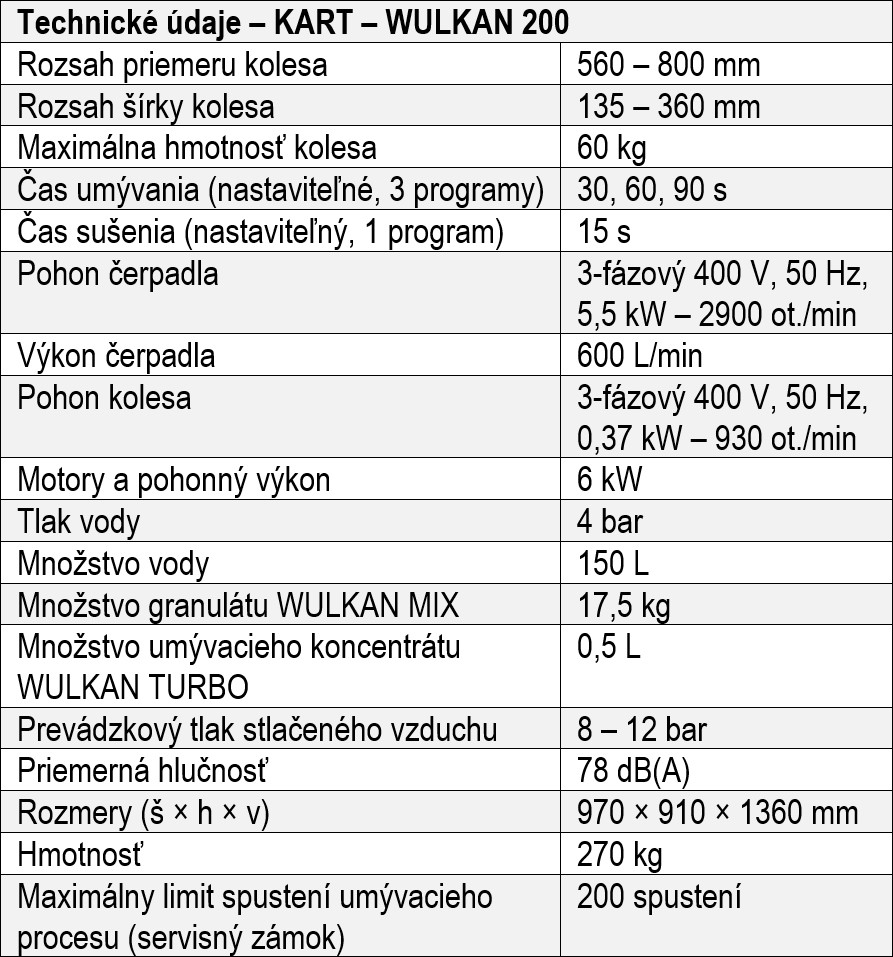 | Technické údaje – KART – WULKAN 200 | |
|---|---|
| Rozsah priemeru kolesa | 560 – 800 mm |
| Rozsah šírky kolesa | 135 – 360 mm |
| Maximálna hmotnosť kolesa | 60 kg |
| Čas umývania (nastaviteľné, 3 programy) | 30, 60, 90 s |
| Čas sušenia (nastaviteľný, 1 program) | 15 s |
| Pohon čerpadla | 3-fázový 400 V, 50 Hz, 5,5 kW – 2900 ot./min |
| Výkon čerpadla | 600 L/min |
| Pohon kolesa | 3-fázový 400 V, 50 Hz, 0,37 kW – 930 ot./min |
| Motory a pohonný výkon | 6 kW |
| Tlak vody | 4 bar |
| Množstvo vody | 150 L |
| Množstvo granulátu WULKAN MIX | 17,5 kg |
| Množstvo umývacieho koncentrátu WULKAN TURBO | 0,5 L |
| Prevádzkový tlak stlačeného vzduchu | 8 – 12 bar |
| Priemerná hlučnosť | 78 dB(A) |
| Rozmery (š × h × v) | 970 × 910 × 1360 mm |
| Hmotnosť | 270 kg |
| Maximálny limit spustení umývacieho procesu (servisný zámok) | 200 spustení |